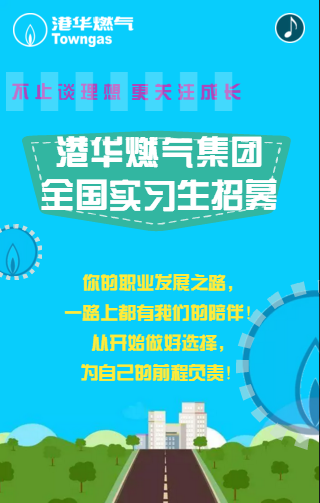 港华燃气
Towngas

不止谈理想 更关注成长

港华燃气集团
全国实习生招募

你的职业发展之路，
一路上都有我们的陪伴！
从开始做好选择，
为自己的前程负责！